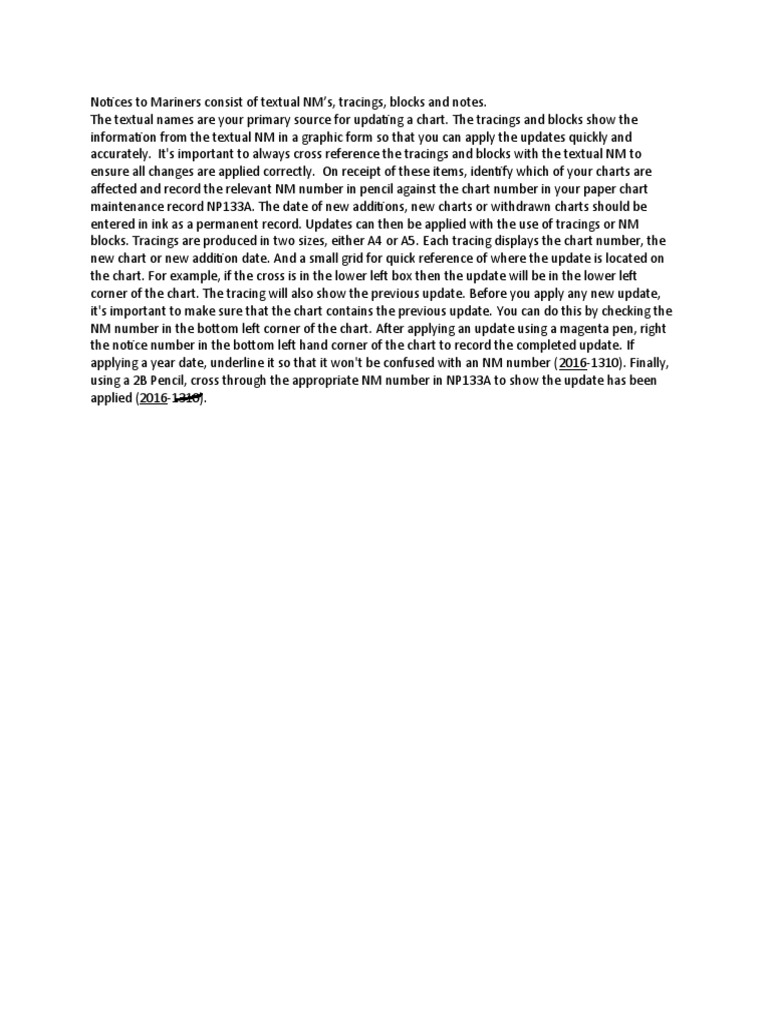 Notices to Mariners consist of textual NM's, tracings, blocks and notes.
The textual names are your primary source for updating a chart. The tracings and blocks show the information from the textual NM in a graphic form so that you can apply the updates quickly and accurately. It's important to always cross reference the tracings and blocks with the textual NM to ensure all changes are applied correctly. On receipt of these items, identify which of your charts are affected and record the relevant NM number in pencil against the chart number in your paper chart maintenance record NP133A. The date of new additions, new charts or withdrawn charts should be entered in ink as a permanent record. Updates can then be applied with the use of tracings or NM blocks. Tracings are produced in two sizes, either A4 or A5. Each tracing displays the chart number, the new chart or new addition date. And a small grid for quick reference of where the update is located on the chart. For example, if the cross is in the lower left box then the update will be in the lower left corner of the chart. The tracing will also show the previous update. Before you apply any new update, it's important to make sure that the chart contains the previous update. You can do this by checking the NM number in the bottom left corner of the chart. After applying an update using a magenta pen, right the notice number in the bottom left hand corner of the chart to record the completed update. If applying a year date, underline it so that it won't be confused with an NM number (2016-1310). Finally, using a 2B Pencil, cross through the appropriate NM number in NP133A to show the update has been applied (2016-1310).